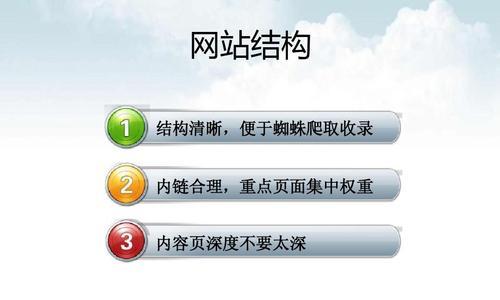 网站结构

1 结构清晰，便于蜘蛛爬取收录

2 内链合理，重点页面集中权重

3 内容页深度不要太深